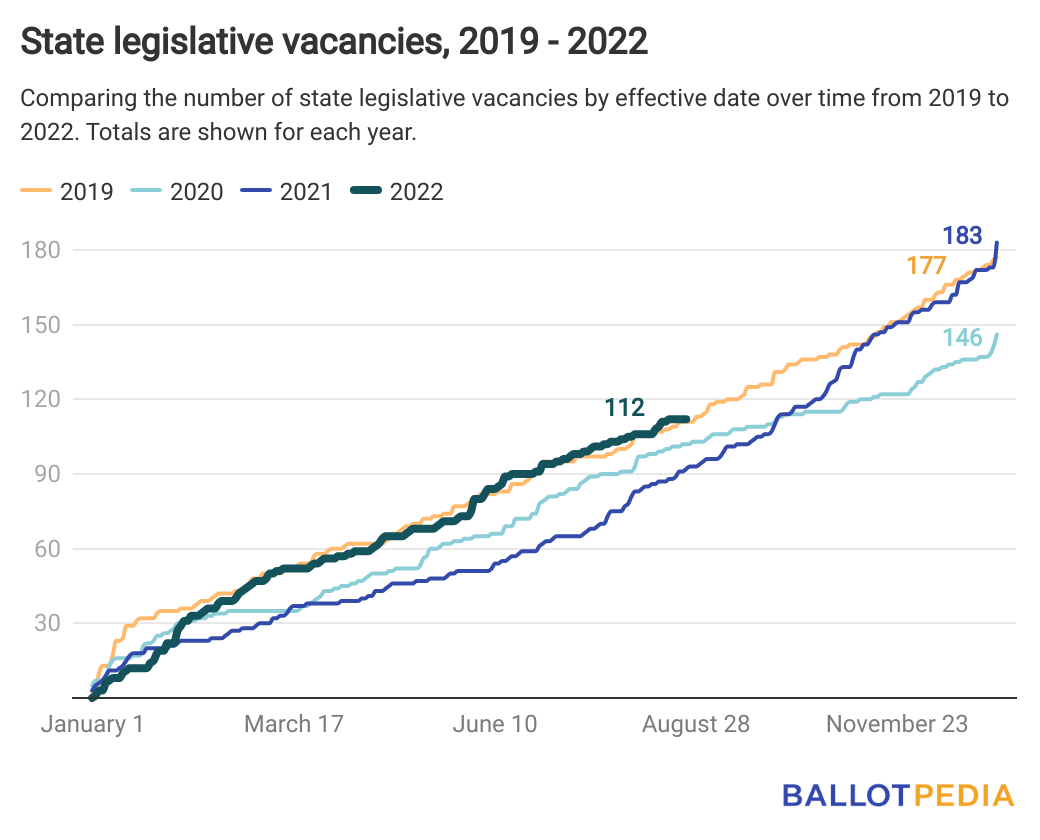 State legislative vacancies, 2019 - 2022

Comparing the number of state legislative vacancies by effective date over time from 2019 to 2022. Totals are shown for each year.

2019 2020 2021 2022

180
150
120
90
60
30

183
177
146
112

January 1 March 17 June 10 August 28 November 23

BALLOTPEDIA